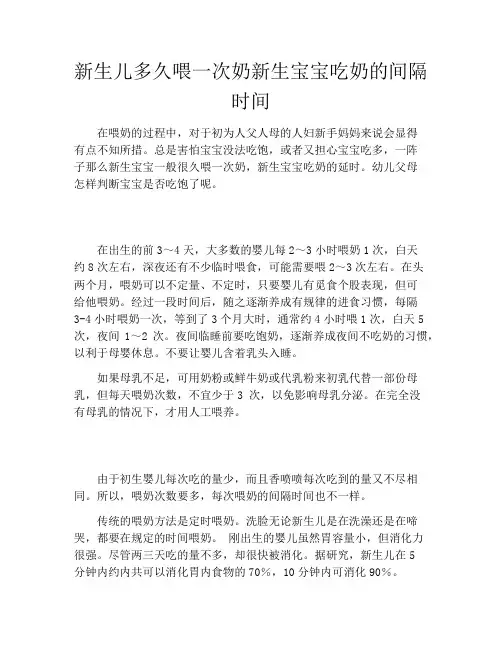 新生儿多久喂一次奶新生宝宝吃奶的间隔时间

在喂奶的过程中，对于初为人父人母的人妇新手妈妈来说会显得有点不知所措。总是害怕宝宝没法吃饱，或者又担心宝宝吃多，一阵子那么新生宝宝一般很久喂一次奶，新生宝宝吃奶的延时。幼儿父母怎样判断宝宝是否吃饱了呢。

在出生的前 3～4 天，大多数的婴儿每 2～3 小时喂奶 1 次，白天约 8 次左右，深夜还有不少临时喂食，可能需要喂 2～3 次左右。在头两个月，喂奶可以不定量、不定时，只要婴儿有觅食个股表现，但可给他喂奶。经过一段时间后，随之逐渐养成有规律的进食习惯，每隔 3-4 小时喂奶一次，等到了 3 个月大时，通常约 4 小时喂 1 次，白天 5 次，夜间 1～2 次。夜间临睡前要吃饱奶，逐渐养成夜间不吃奶的习惯，以利于母婴休息。不要让婴儿含着乳头入睡。

如果母乳不足，可用奶粉或鲜牛奶或代乳粉来初乳代替一部份母乳，但每天喂奶次数，不宜少于 3 次，以免影响母乳分泌。在完全没有母乳的情况下，才用人工喂养。

由于初生婴儿每次吃的量少，而且香喷喷每次吃到的量又不尽相同。所以，喂奶次数要多，每次喂奶的间隔时间也不一样。

传统的喂奶方法是定时喂奶。洗脸无论新生儿是在洗澡还是在啼哭，都要在规定的时间喂奶。 刚出生的婴儿虽然胃容量小，但消化力很强。尽管两三天吃的量不多，却很快被消化。据研究，新生儿在 5 分钟内约内共可以消化胃内食物的 70%，10 分钟内可消化 90%。